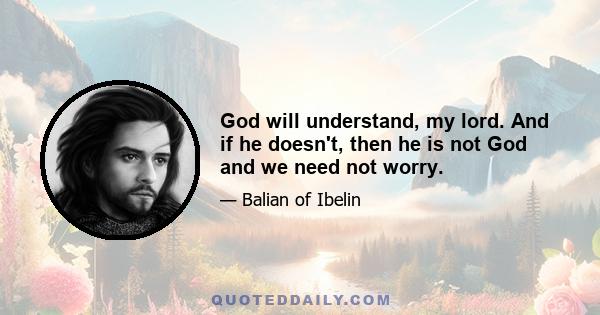 God will understand, my lord. And if he doesn't, then he is not God and we need not worry.

— Balian of Ibelin

QUOTEDDAILY.COM